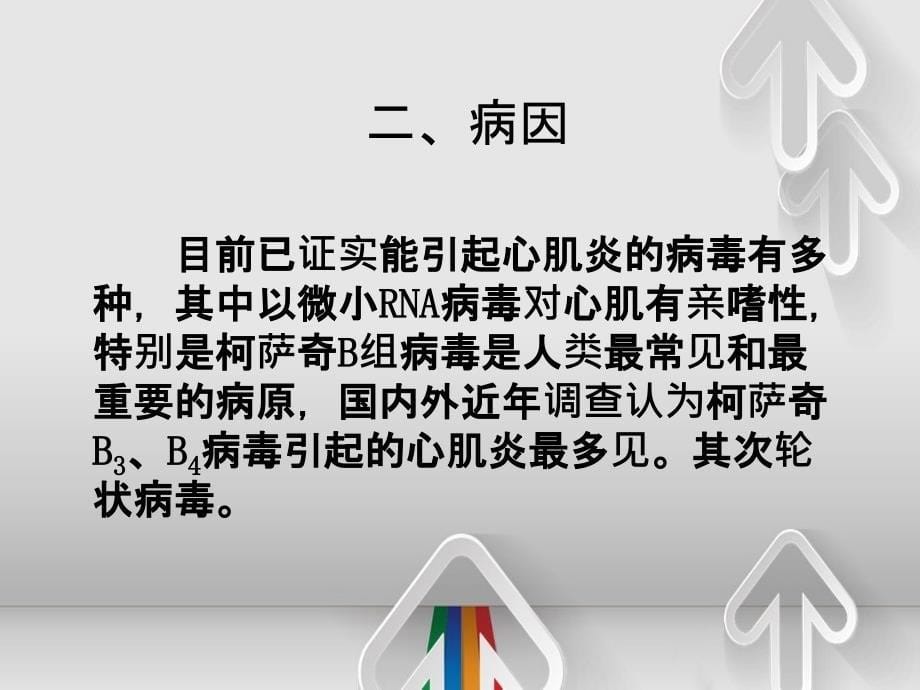 二、病因

目前已证实能引起心肌炎的病毒有多种，其中以微小RNA病毒对心肌有亲嗜性，特别是柯萨奇B组病毒是人类最常见和最重要的病原，国内外近年调查认为柯萨奇$B_3$、$B_4$病毒引起的心肌炎最多见。其次轮状病毒。